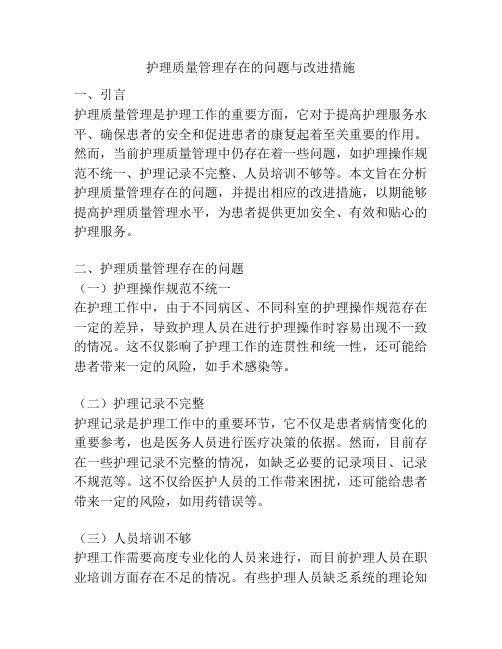 护理质量管理存在的问题与改进措施

一、引言
护理质量管理是护理工作的重要方面，它对于提高护理服务水平、确保患者的安全和促进患者的康复起着至关重要的作用。然而，当前护理质量管理中仍存在着一些问题，如护理操作规范不统一、护理记录不完整、人员培训不够等。本文旨在分析护理质量管理存在的问题，并提出相应的改进措施，以期能够提高护理质量管理水平，为患者提供更加安全、有效和贴心的护理服务。

二、护理质量管理存在的问题
（一）护理操作规范不统一
在护理工作中，由于不同病区、不同科室的护理操作规范存在一定的差异，导致护理人员在进行护理操作时容易出现不一致的情况。这不仅影响了护理工作的连贯性和统一性，还可能给患者带来一定的风险，如手术感染等。

（二）护理记录不完整
护理记录是护理工作中的重要环节，它不仅是患者病情变化的重要参考，也是医务人员进行医疗决策的依据。然而，目前存在一些护理记录不完整的情况，如缺乏必要的记录项目、记录不规范等。这不仅给医护人员的工作带来困扰，还可能给患者带来一定的风险，如用药错误等。

（三）人员培训不够
护理工作需要高度专业化的人员来进行，而目前护理人员在职业培训方面存在不足的情况。有些护理人员缺乏系统的理论知